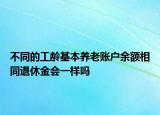 不同的工龄基本养老账户余额相同退休金会一样吗